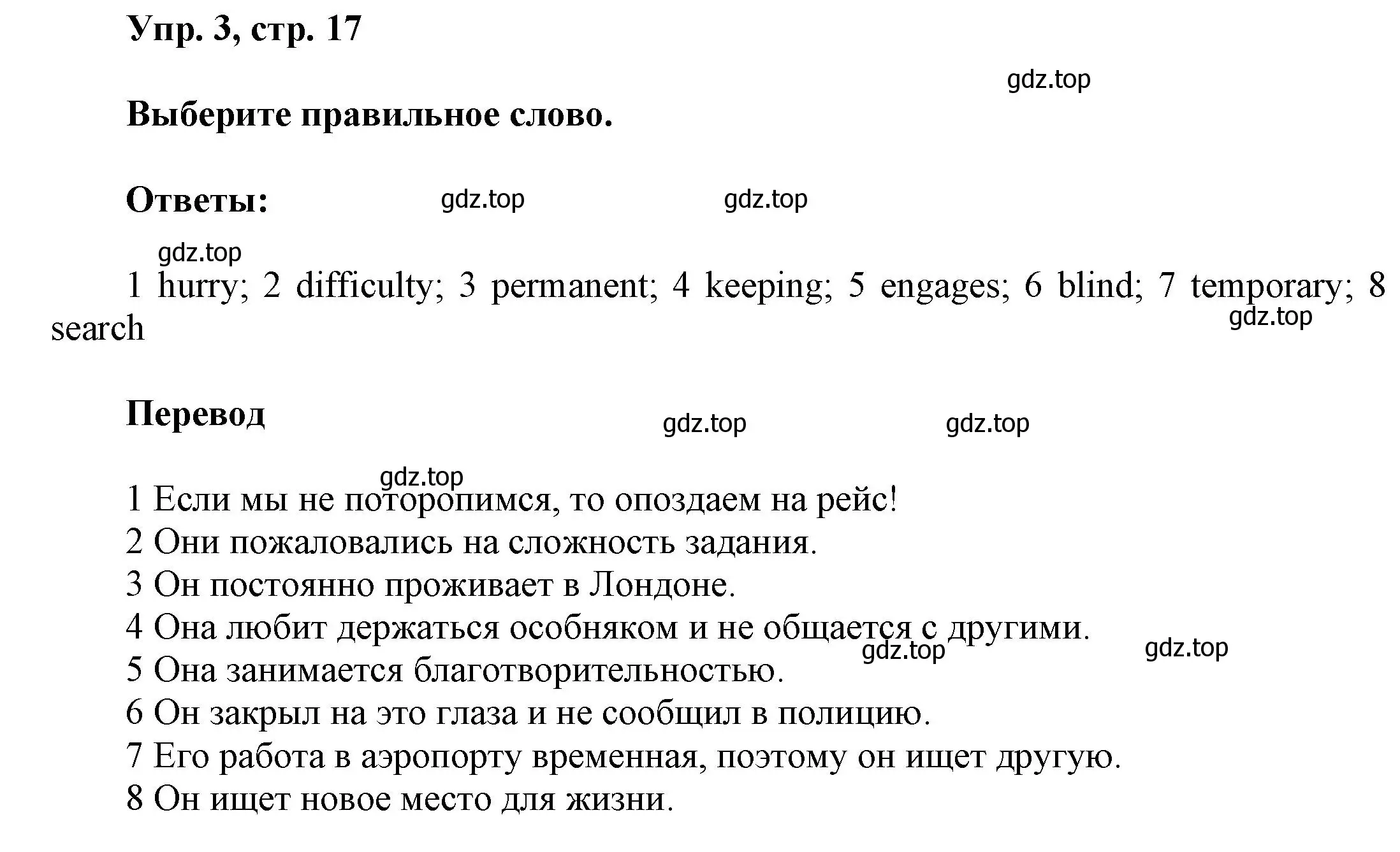 Упр. 3, стр. 17

gdz.top

Выберите правильное слово.

Ответы: gdz.top gdz.top

gdz.top

1 hurry; 2 difficulty; 3 permanent; 4 keeping; 5 engages; 6 blind; 7 temporary; 8 search

gdz.top

Перевод gdz.top gdz.top

gdz.top

1 Если мы не поторопимся, то опоздаем на рейс!
2 Они пожаловались на сложность задания.
3 Он постоянно проживает в Лондоне.
4 Она любит держаться особняком и не общается с другими.
gdz.top gdz.top
5 Она занимается благотворительностью.
6 Он закрыл на это глаза и не сообщил в полицию.
7 Его работа в аэропорту временная, поэтому он ищет другую.
8 Он ищет новое место для жизни.